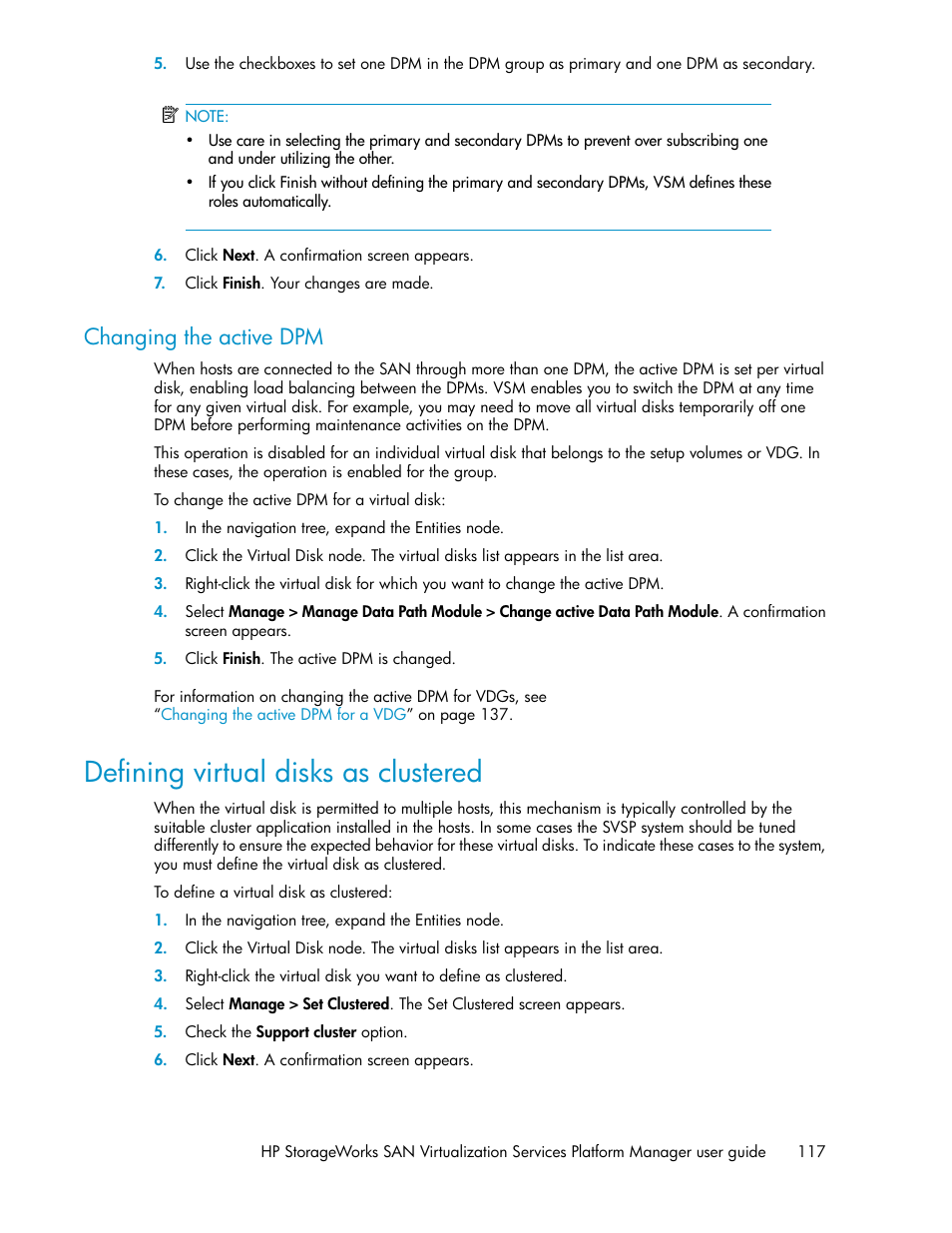 5. Use the checkboxes to set one DPM in the DPM group as primary and one DPM as secondary.

NOTE:

• Use care in selecting the primary and secondary DPMs to prevent over subscribing one and under utilizing the other.
• If you click Finish without defining the primary and secondary DPMs, VSM defines these roles automatically.

6. Click Next. A confirmation screen appears.
7. Click Finish. Your changes are made.

Changing the active DPM

When hosts are connected to the SAN through more than one DPM, the active DPM is set per virtual disk, enabling load balancing between the DPMs. VSM enables you to switch the DPM at any time for any given virtual disk. For example, you may need to move all virtual disks temporarily off one DPM before performing maintenance activities on the DPM.

This operation is disabled for an individual virtual disk that belongs to the setup volumes or VDG. In these cases, the operation is enabled for the group.

To change the active DPM for a virtual disk:

1. In the navigation tree, expand the Entities node.
2. Click the Virtual Disk node. The virtual disks list appears in the list area.
3. Right-click the virtual disk for which you want to change the active DPM.
4. Select Manage > Manage Data Path Module > Change active Data Path Module. A confirmation screen appears.
5. Click Finish. The active DPM is changed.

For information on changing the active DPM for VDGs, see "Changing the active DPM for a VDG" on page 137.

Defining virtual disks as clustered

When the virtual disk is permitted to multiple hosts, this mechanism is typically controlled by the suitable cluster application installed in the hosts. In some cases the SVSP system should be tuned differently to ensure the expected behavior for these virtual disks. To indicate these cases to the system, you must define the virtual disk as clustered.

To define a virtual disk as clustered:

1. In the navigation tree, expand the Entities node.
2. Click the Virtual Disk node. The virtual disks list appears in the list area.
3. Right-click the virtual disk you want to define as clustered.
4. Select Manage > Set Clustered. The Set Clustered screen appears.
5. Check the Support cluster option.
6. Click Next. A confirmation screen appears.

HP StorageWorks SAN Virtualization Services Platform Manager user guide 117